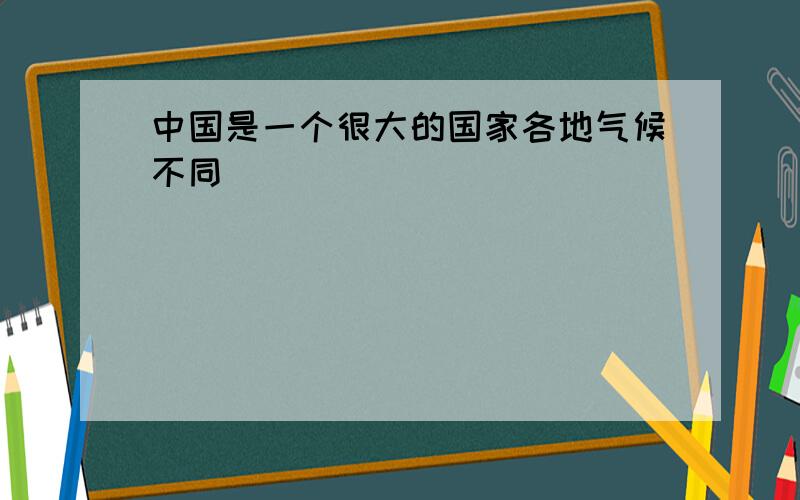 中国是一个很大的国家各地气候不同